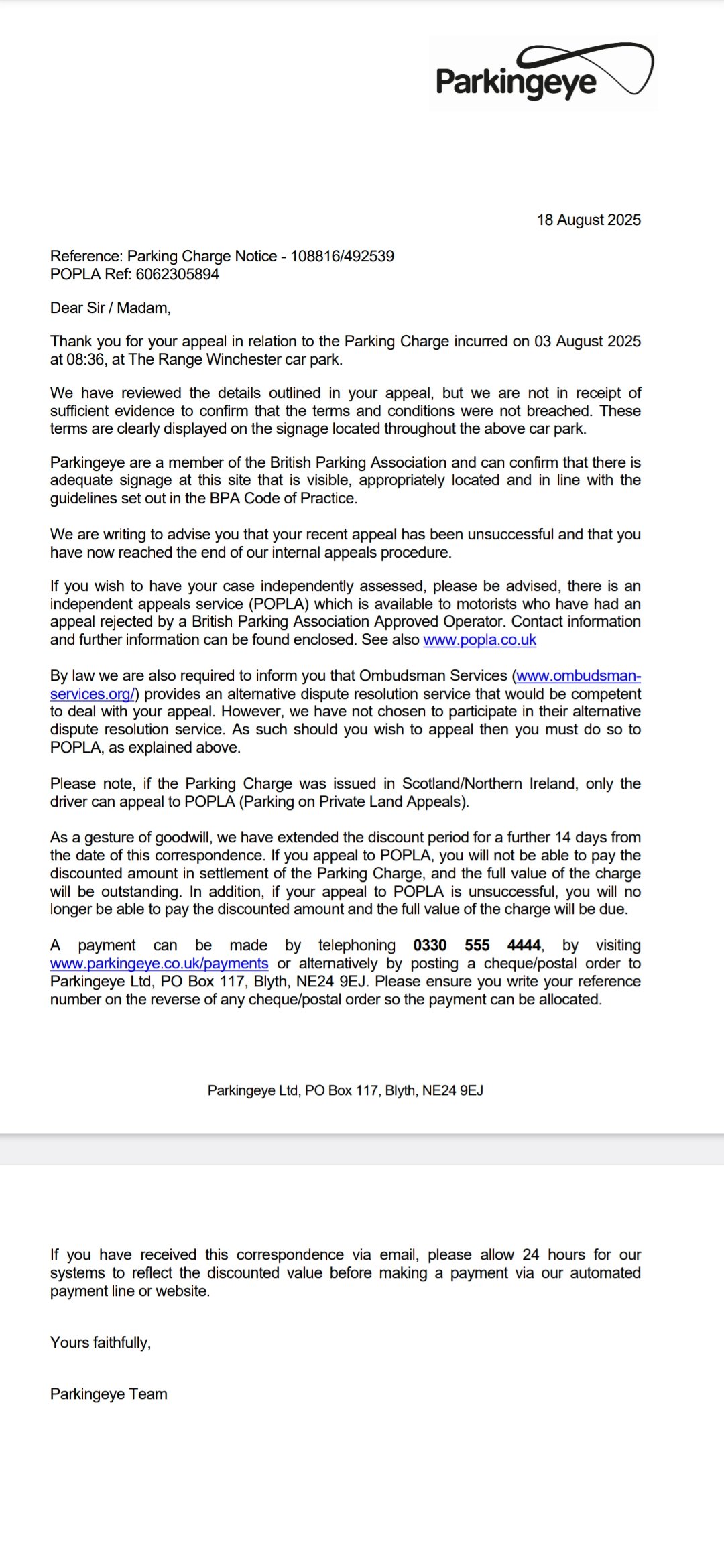 Parkingeye

18 August 2025

Reference: Parking Charge Notice - 108816/492539
POPLA Ref: 6062305894

Dear Sir / Madam,

Thank you for your appeal in relation to the Parking Charge incurred on 03 August 2025 at 08:36, at The Range Winchester car park.

We have reviewed the details outlined in your appeal, but we are not in receipt of sufficient evidence to confirm that the terms and conditions were not breached. These terms are clearly displayed on the signage located throughout the above car park.

Parkingeye are a member of the British Parking Association and can confirm that there is adequate signage at this site that is visible, appropriately located and in line with the guidelines set out in the BPA Code of Practice.

We are writing to advise you that your recent appeal has been unsuccessful and that you have now reached the end of our internal appeals procedure.

If you wish to have your case independently assessed, please be advised, there is an independent appeals service (POPLA) which is available to motorists who have had an appeal rejected by a British Parking Association Approved Operator. Contact information and further information can be found enclosed. See also www.popla.co.uk

By law we are also required to inform you that Ombudsman Services (www.ombudsman-services.org/) provides an alternative dispute resolution service that would be competent to deal with your appeal. However, we have not chosen to participate in their alternative dispute resolution service. As such should you wish to appeal then you must do so to POPLA, as explained above.

Please note, if the Parking Charge was issued in Scotland/Northern Ireland, only the driver can appeal to POPLA (Parking on Private Land Appeals).

As a gesture of goodwill, we have extended the discount period for a further 14 days from the date of this correspondence. If you appeal to POPLA, you will not be able to pay the discounted amount in settlement of the Parking Charge, and the full value of the charge will be outstanding. In addition, if your appeal to POPLA is unsuccessful, you will no longer be able to pay the discounted amount and the full value of the charge will be due.

A payment can be made by telephoning 0330 555 4444, by visiting www.parkingeye.co.uk/payments or alternatively by posting a cheque/postal order to Parkingeye Ltd, PO Box 117, Blyth, NE24 9EJ. Please ensure you write your reference number on the reverse of any cheque/postal order so the payment can be allocated.

Parkingeye Ltd, PO Box 117, Blyth, NE24 9EJ

If you have received this correspondence via email, please allow 24 hours for our systems to reflect the discounted value before making a payment via our automated payment line or website.

Yours faithfully,

Parkingeye Team